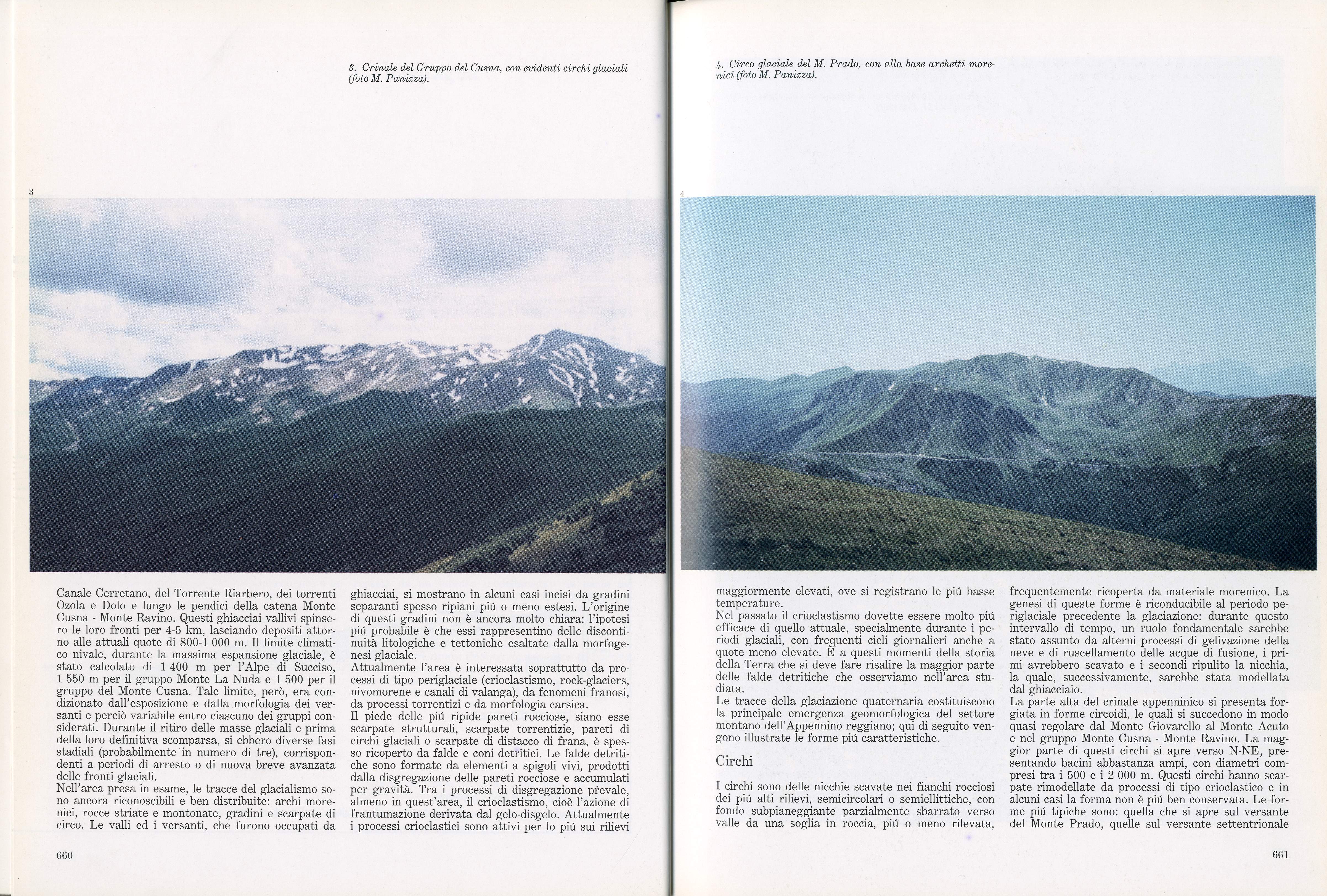 3. Crinale del Gruppo del Cusna, con evidenti circhi glaciali (foto M. Panizza).

3

Canale Cerretano, del Torrente Riarbero, dei torrenti Ozola e Dolo e lungo le pendici della catena Monte Cusna - Monte Ravino. Questi ghiacciai vallivi spinsero le loro fronti per 4-5 km, lasciando depositi attorno alle attuali quote di 800-1 000 m. Il limite climatico nivale, durante la massima espansione glaciale, è stato calcolato di 1 400 m per l'Alpe di Succiso, 1 550 m per il gruppo Monte La Nuda e 1 500 per il gruppo del Monte Cusna. Tale limite, però, era condizionato dall'esposizione e dalla morfologia dei versanti e perciò variabile entro ciascuno dei gruppi considerati. Durante il ritiro delle masse glaciali e prima della loro definitiva scomparsa, si ebbero diverse fasi stadiali (probabilmente in numero di tre), corrispondenti a periodi di arresto o di nuova breve avanzata delle fronti glaciali.
Nell'area presa in esame, le tracce del glacialismo sono ancora riconoscibili e ben distribuite: archi morenici, rocce striate e montonate, gradini e scarpate di circo. Le valli ed i versanti, che furono occupati da ghiacciai, si mostrano in alcuni casi incisi da gradini separanti spesso ripiani piú o meno estesi. L'origine di questi gradini non è ancora molto chiara: l'ipotesi piú probabile è che essi rappresentino delle discontinuità litologiche e tettoniche esaltate dalla morfogenesi glaciale.
Attualmente l'area è interessata soprattutto da processi di tipo periglaciale (crioclastismo, rock-glaciers, nivomorene e canali di valanga), da fenomeni franosi, da processi torrentizi e da morfologia carsica.
Il piede delle piú ripide pareti rocciose, siano esse scarpate strutturali, scarpate torrentizie, pareti di circhi glaciali o scarpate di distacco di frana, è spesso ricoperto da falde e coni detritici. Le falde detritiche sono formate da elementi a spigoli vivi, prodotti dalla disgregazione delle pareti rocciose e accumulati per gravità. Tra i processi di disgregazione prevale, almeno in quest'area, il crioclastismo, cioè l'azione di frantumazione derivata dal gelo-disgelo. Attualmente i processi crioclastici sono attivi per lo piú sui rilievi

660

4. Circo glaciale del M. Prado, con alla base archetti morenici (foto M. Panizza).

4

maggiormente elevati, ove si registrano le piú basse temperature.
Nel passato il crioclastismo dovette essere molto piú efficace di quello attuale, specialmente durante i periodi glaciali, con frequenti cicli giornalieri anche a quote meno elevate. È a questi momenti della storia della Terra che si deve fare risalire la maggior parte delle falde detritiche che osserviamo nell'area studiata.
Le tracce della glaciazione quaternaria costituiscono la principale emergenza geomorfologica del settore montano dell'Appennino reggiano; qui di seguito vengono illustrate le forme piú caratteristiche.

Circhi

I circhi sono delle nicchie scavate nei fianchi rocciosi dei piú alti rilievi, semicircolari o semiellittiche, con fondo subpianeggiante parzialmente sbarrato verso valle da una soglia in roccia, piú o meno rilevata, frequentemente ricoperta da materiale morenico. La genesi di queste forme è riconducibile al periodo periglaciale precedente la glaciazione: durante questo intervallo di tempo, un ruolo fondamentale sarebbe stato assunto da alterni processi di gelivazione della neve e di ruscellamento delle acque di fusione, i primi avrebbero scavato e i secondi ripulito la nicchia, la quale, successivamente, sarebbe stata modellata dal ghiacciaio.
La parte alta del crinale appenninico si presenta forgiata in forme circoidi, le quali si succedono in modo quasi regolare dal Monte Giovarello al Monte Acuto e nel gruppo Monte Cusna - Monte Ravino. La maggior parte di questi circhi si apre verso N-NE, presentando bacini abbastanza ampi, con diametri compresi tra i 500 e i 2 000 m. Questi circhi hanno scarpate rimodellate da processi di tipo crioclastico e in alcuni casi la forma non è piú ben conservata. Le forme piú tipiche sono: quella che si apre sul versante del Monte Prado, quelle sul versante settentrionale

661